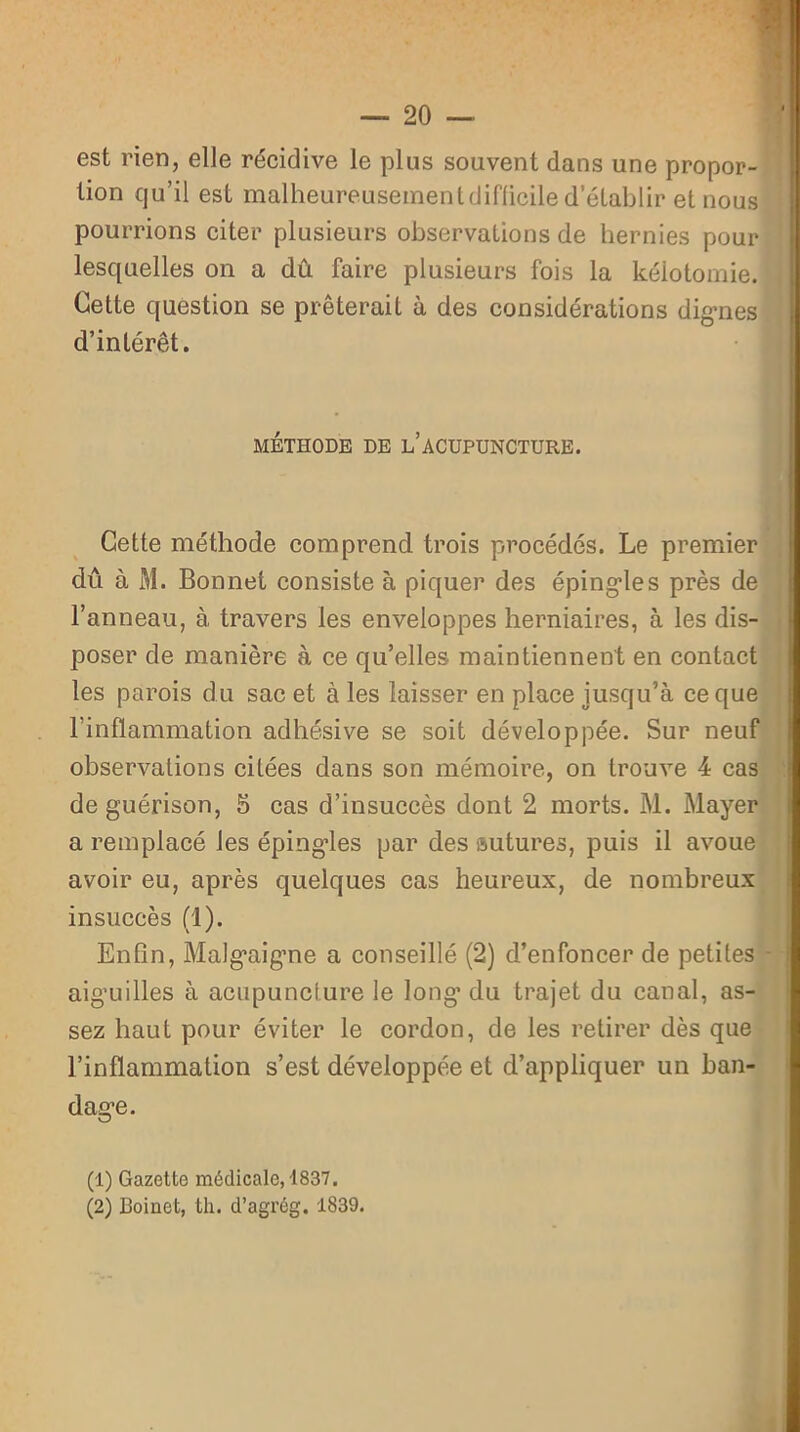 — 20 —

est rien, elle récidive le plus souvent dans une proportion qu'il est malheureusement difficile d'établir et nous pourrions citer plusieurs observations de hernies pour lesquelles on a dû faire plusieurs fois la kélotomie. Cette question se prêterait à des considérations dignes d'intérêt.

MÉTHODE DE L'ACUPUNCTURE.

Cette méthode comprend trois procédés. Le premier dû à M. Bonnet consiste à piquer des épingles près de l'anneau, à travers les enveloppes herniaires, à les disposer de manière à ce qu'elles maintiennent en contact les parois du sac et à les laisser en place jusqu'à ce que l'inflammation adhésive se soit développée. Sur neuf observations citées dans son mémoire, on trouve 4 cas de guérison, 5 cas d'insuccès dont 2 morts. M. Mayer a remplacé les épingles par des sutures, puis il avoue avoir eu, après quelques cas heureux, de nombreux insuccès (1).

Enfin, Malgaigne a conseillé (2) d'enfoncer de petites aiguilles à acupuncture le long du trajet du canal, assez haut pour éviter le cordon, de les retirer dès que l'inflammation s'est développée et d'appliquer un bandage.

(1) Gazette médicale, 1837.
(2) Boinet, th. d'agrég. 1839.